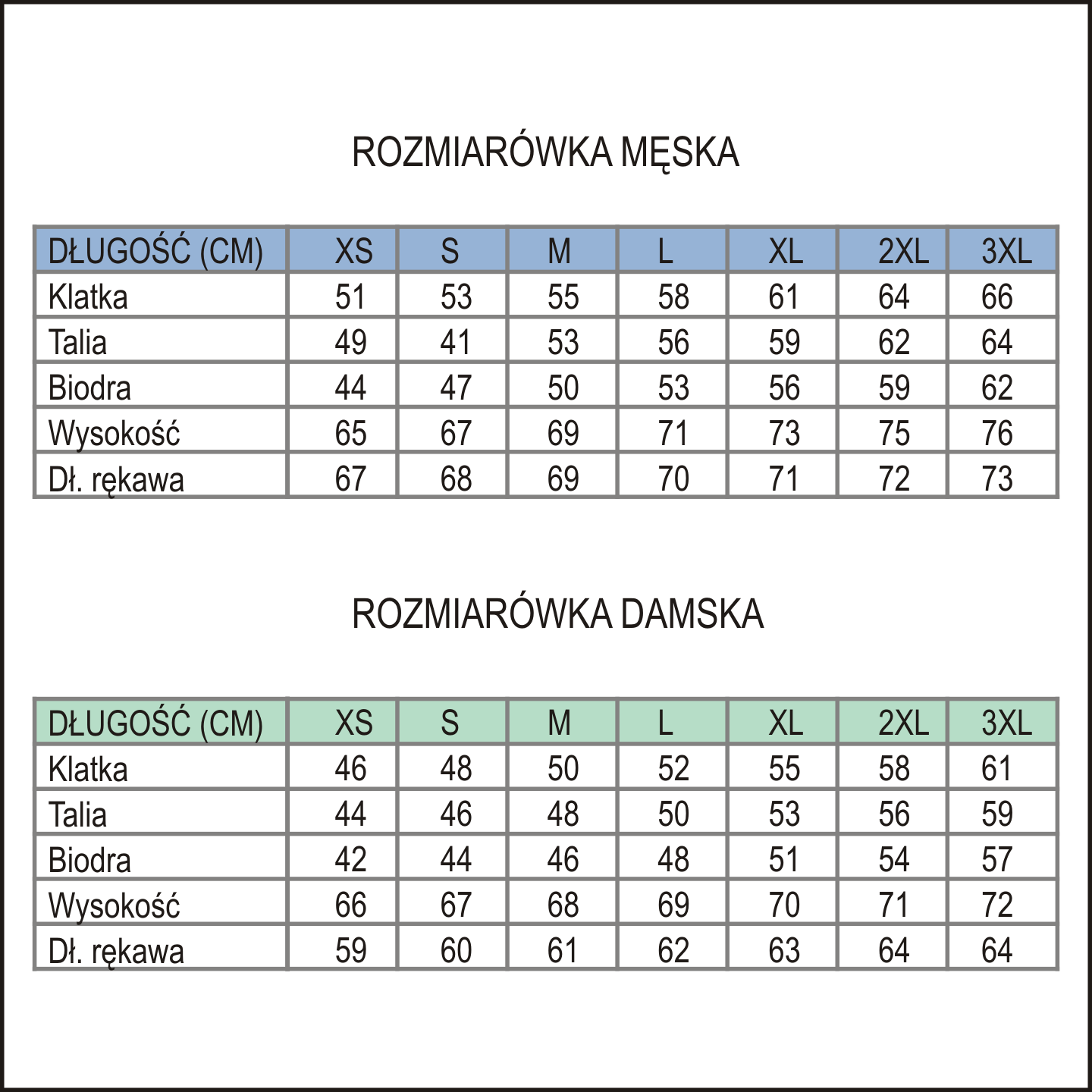 ROZMIARÓWKA MĘSKA

| DŁUGOŚĆ (CM) | XS | S | M | L | XL | 2XL | 3XL |
|---|---|---|---|---|---|---|---|
| Klatka | 51 | 53 | 55 | 58 | 61 | 64 | 66 |
| Talia | 49 | 41 | 53 | 56 | 59 | 62 | 64 |
| Biodra | 44 | 47 | 50 | 53 | 56 | 59 | 62 |
| Wysokość | 65 | 67 | 69 | 71 | 73 | 75 | 76 |
| Dł. rękawa | 67 | 68 | 69 | 70 | 71 | 72 | 73 |

ROZMIARÓWKA DAMSKA

| DŁUGOŚĆ (CM) | XS | S | M | L | XL | 2XL | 3XL |
|---|---|---|---|---|---|---|---|
| Klatka | 46 | 48 | 50 | 52 | 55 | 58 | 61 |
| Talia | 44 | 46 | 48 | 50 | 53 | 56 | 59 |
| Biodra | 42 | 44 | 46 | 48 | 51 | 54 | 57 |
| Wysokość | 66 | 67 | 68 | 69 | 70 | 71 | 72 |
| Dł. rękawa | 59 | 60 | 61 | 62 | 63 | 64 | 64 |